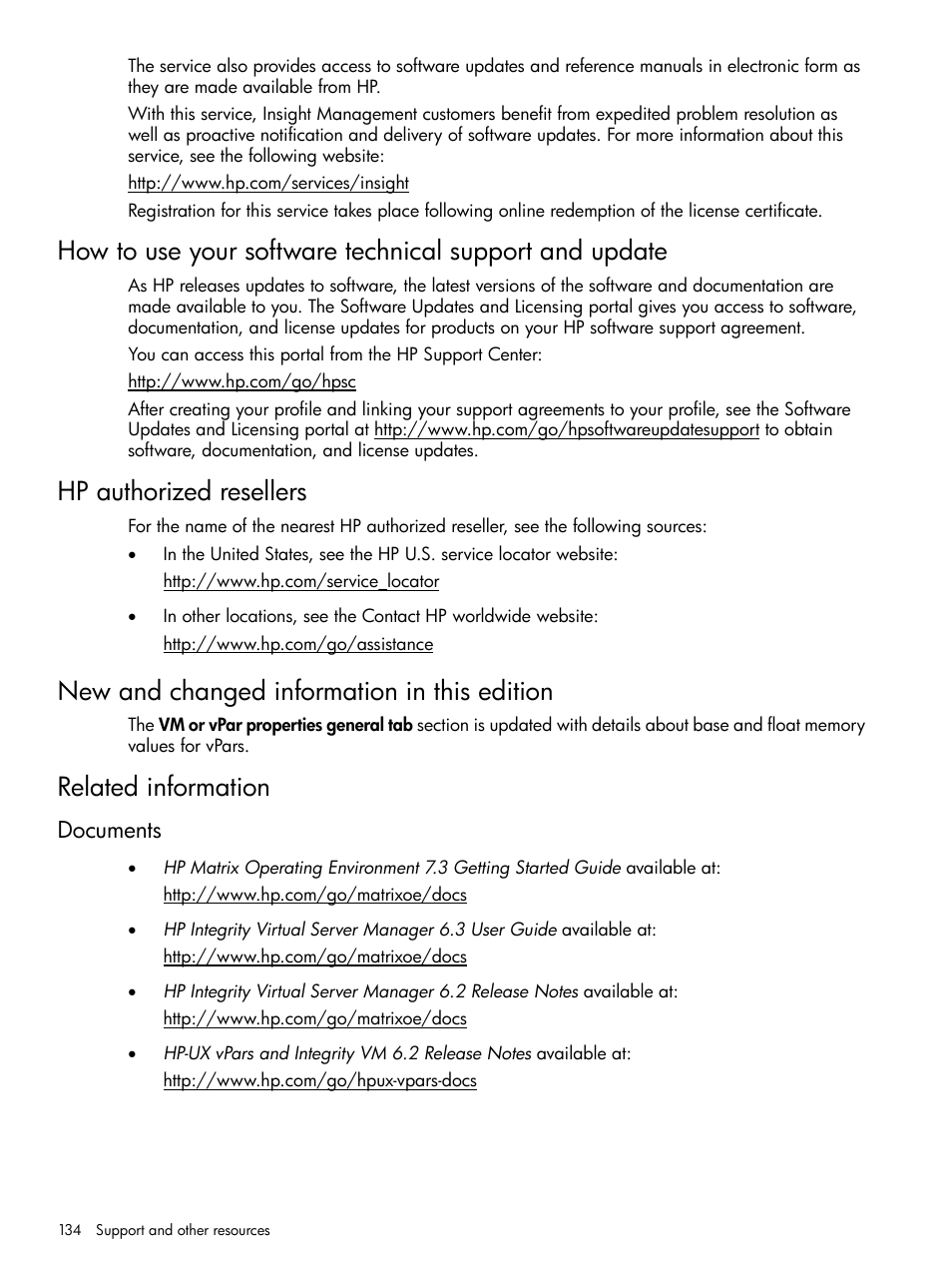 The service also provides access to software updates and reference manuals in electronic form as they are made available from HP.

With this service, Insight Management customers benefit from expedited problem resolution as well as proactive notification and delivery of software updates. For more information about this service, see the following website:

http://www.hp.com/services/insight

Registration for this service takes place following online redemption of the license certificate.

How to use your software technical support and update

As HP releases updates to software, the latest versions of the software and documentation are made available to you. The Software Updates and Licensing portal gives you access to software, documentation, and license updates for products on your HP software support agreement.

You can access this portal from the HP Support Center:

http://www.hp.com/go/hpsc

After creating your profile and linking your support agreements to your profile, see the Software Updates and Licensing portal at http://www.hp.com/go/hpsoftwareupdatesupport to obtain software, documentation, and license updates.

HP authorized resellers

For the name of the nearest HP authorized reseller, see the following sources:

• In the United States, see the HP U.S. service locator website:
http://www.hp.com/service_locator

• In other locations, see the Contact HP worldwide website:
http://www.hp.com/go/assistance

New and changed information in this edition

The VM or vPar properties general tab section is updated with details about base and float memory values for vPars.

Related information

Documents

• HP Matrix Operating Environment 7.3 Getting Started Guide available at:
http://www.hp.com/go/matrixoe/docs

• HP Integrity Virtual Server Manager 6.3 User Guide available at:
http://www.hp.com/go/matrixoe/docs

• HP Integrity Virtual Server Manager 6.2 Release Notes available at:
http://www.hp.com/go/matrixoe/docs

• HP-UX vPars and Integrity VM 6.2 Release Notes available at:
http://www.hp.com/go/hpux-vpars-docs

134 Support and other resources